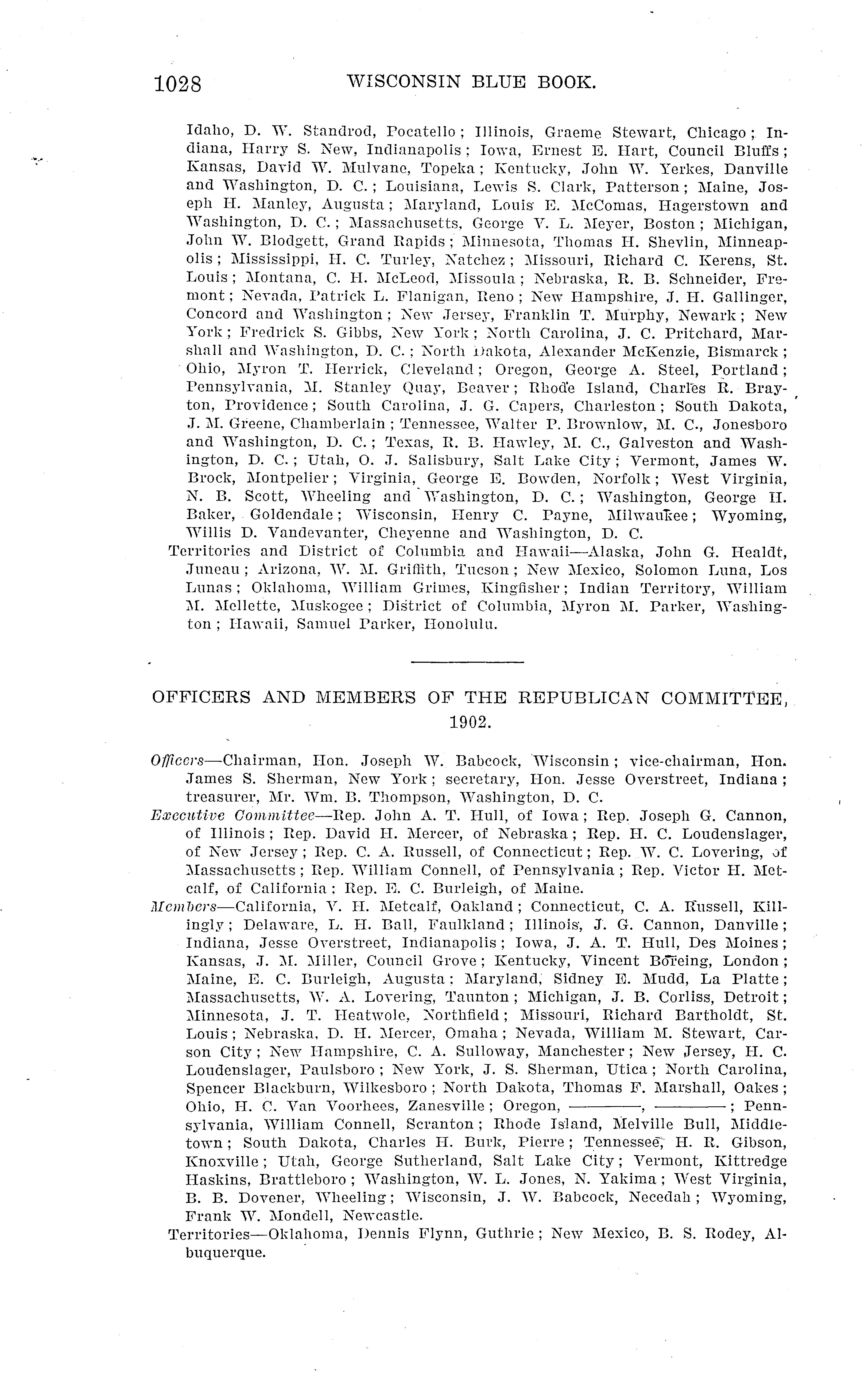 1028 WISCONSIN BLUE BOOK.

Idaho, D. W. Standrod, Pocatello; Illinois, Graeme Stewart, Chicago; Indiana, Harry S. New, Indianapolis; Iowa, Ernest E. Hart, Council Bluffs; Kansas, David W. Mulvane, Topeka; Kentucky, John W. Yerkes, Danville and Washington, D. C.; Louisiana, Lewis S. Clark, Patterson; Maine, Joseph H. Manley, Augusta; Maryland, Louis E. McComas, Hagerstown and Washington, D. C.; Massachusetts, George V. L. Meyer, Boston; Michigan, John W. Blodgett, Grand Rapids; Minnesota, Thomas H. Shevlin, Minneapolis; Mississippi, H. C. Turley, Natchez; Missouri, Richard C. Kerens, St. Louis; Montana, C. H. McLeod, Missoula; Nebraska, R. B. Schneider, Fremont; Nevada, Patrick L. Flanigan, Reno; New Hampshire, J. H. Gallinger, Concord and Washington; New Jersey, Franklin T. Murphy, Newark; New York; Fredrick S. Gibbs, New York; North Carolina, J. C. Pritchard, Marshall and Washington, D. C.; North Dakota, Alexander McKenzie, Bismarck; Ohio, Myron T. Herrick, Cleveland; Oregon, George A. Steel, Portland; Pennsylvania, M. Stanley Quay, Beaver; Rhode Island, Charles R. Brayton, Providence; South Carolina, J. G. Capers, Charleston; South Dakota, J. M. Greene, Chamberlain; Tennessee, Walter P. Brownlow, M. C., Jonesboro and Washington, D. C.; Texas, R. B. Hawley, M. C., Galveston and Washington, D. C.; Utah, O. J. Salisbury, Salt Lake City; Vermont, James W. Brock, Montpelier; Virginia, George E. Bowden, Norfolk; West Virginia, N. B. Scott, Wheeling and Washington, D. C.; Washington, George H. Baker, Goldendale; Wisconsin, Henry C. Payne, Milwaukee; Wyoming, Willis D. Vandevanter, Cheyenne and Washington, D. C.

Territories and District of Columbia and Hawaii—Alaska, John G. Healdt, Juneau; Arizona, W. M. Griffith, Tucson; New Mexico, Solomon Luna, Los Lunas; Oklahoma, William Grimes, Kingfisher; Indian Territory, William M. Mellette, Muskogee; District of Columbia, Myron M. Parker, Washington; Hawaii, Samuel Parker, Honolulu.

OFFICERS AND MEMBERS OF THE REPUBLICAN COMMITTEE, 1902.

Officers—Chairman, Hon. Joseph W. Babcock, Wisconsin; vice-chairman, Hon. James S. Sherman, New York; secretary, Hon. Jesse Overstreet, Indiana; treasurer, Mr. Wm. B. Thompson, Washington, D. C.

Executive Committee—Rep. John A. T. Hull, of Iowa; Rep. Joseph G. Cannon, of Illinois; Rep. David H. Mercer, of Nebraska; Rep. H. C. Loudenslager, of New Jersey; Rep. C. A. Russell, of Connecticut; Rep. W. C. Lovering, of Massachusetts; Rep. William Connell, of Pennsylvania; Rep. Victor H. Metcalf, of California; Rep. E. C. Burleigh, of Maine.

Members—California, V. H. Metcalf, Oakland; Connecticut, C. A. Russell, Killingly; Delaware, L. H. Ball, Faulkland; Illinois, J. G. Cannon, Danville; Indiana, Jesse Overstreet, Indianapolis; Iowa, J. A. T. Hull, Des Moines; Kansas, J. M. Miller, Council Grove; Kentucky, Vincent Boreing, London; Maine, E. C. Burleigh, Augusta; Maryland, Sidney E. Mudd, La Platte; Massachusetts, W. A. Lovering, Taunton; Michigan, J. B. Corliss, Detroit; Minnesota, J. T. Heatwole, Northfield; Missouri, Richard Bartholdt, St. Louis; Nebraska, D. H. Mercer, Omaha; Nevada, William M. Stewart, Carson City; New Hampshire, C. A. Sulloway, Manchester; New Jersey, H. C. Loudenslager, Paulsboro; New York, J. S. Sherman, Utica; North Carolina, Spencer Blackburn, Wilkesboro; North Dakota, Thomas F. Marshall, Oakes; Ohio, H. C. Van Voorhees, Zanesville; Oregon, ————, ————; Pennsylvania, William Connell, Scranton; Rhode Island, Melville Bull, Middletown; South Dakota, Charles H. Burk, Pierre; Tennessee, H. R. Gibson, Knoxville; Utah, George Sutherland, Salt Lake City; Vermont, Kittredge Haskins, Brattleboro; Washington, W. L. Jones, N. Yakima; West Virginia, B. B. Dovener, Wheeling; Wisconsin, J. W. Babcock, Necedah; Wyoming, Frank W. Mondell, Newcastle.

Territories—Oklahoma, Dennis Flynn, Guthrie; New Mexico, B. S. Rodey, Albuquerque.